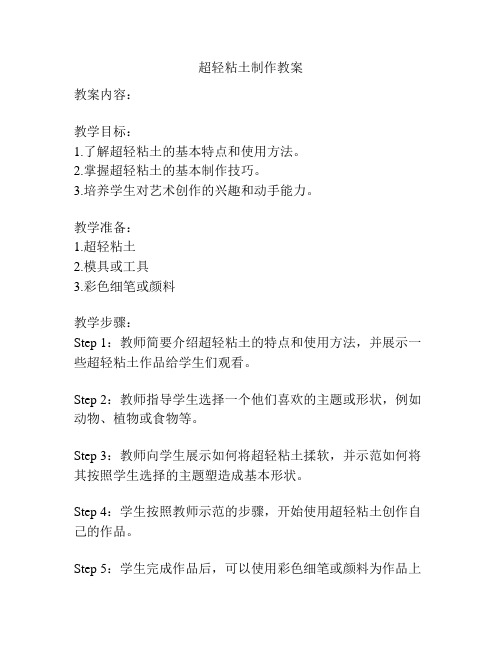 超轻粘土制作教案

教案内容：

教学目标：
1.了解超轻粘土的基本特点和使用方法。
2.掌握超轻粘土的基本制作技巧。
3.培养学生对艺术创作的兴趣和动手能力。

教学准备：
1.超轻粘土
2.模具或工具
3.彩色细笔或颜料

教学步骤：
Step 1：教师简要介绍超轻粘土的特点和使用方法，并展示一些超轻粘土作品给学生们观看。

Step 2：教师指导学生选择一个他们喜欢的主题或形状，例如动物、植物或食物等。

Step 3：教师向学生展示如何将超轻粘土揉软，并示范如何将其按照学生选择的主题塑造成基本形状。

Step 4：学生按照教师示范的步骤，开始使用超轻粘土创作自己的作品。

Step 5：学生完成作品后，可以使用彩色细笔或颜料为作品上